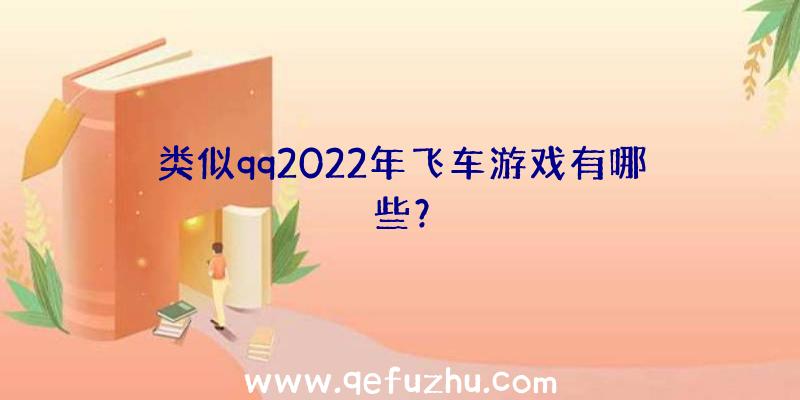 类似qq2022年飞车游戏有哪些?

www.qefuzhu.com